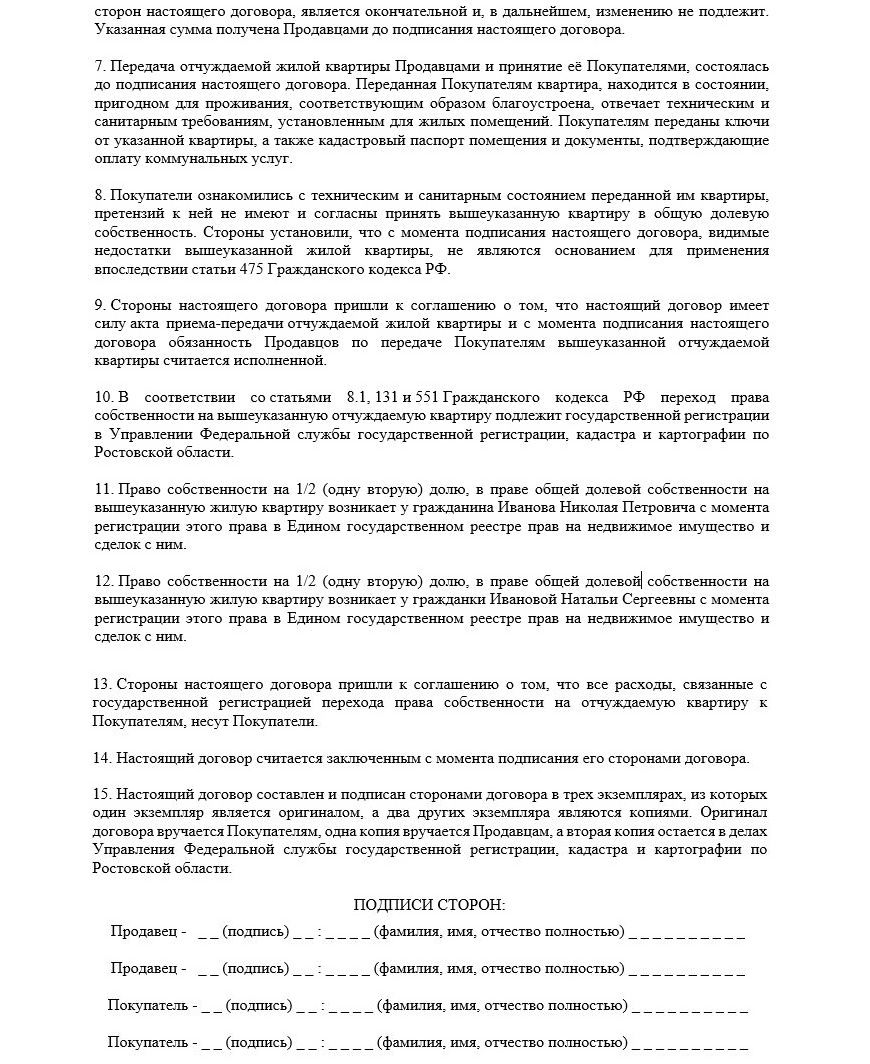 сторон настоящего договора, является окончательной и, в дальнейшем, изменению не подлежит. Указанная сумма получена Продавцами до подписания настоящего договора.

7. Передача отчуждаемой жилой квартиры Продавцами и принятие её Покупателями, состоялась до подписания настоящего договора. Переданная Покупателям квартира, находится в состоянии, пригодном для проживания, соответствующим образом благоустроена, отвечает техническим и санитарным требованиям, установленным для жилых помещений. Покупателям переданы ключи от указанной квартиры, а также кадастровый паспорт помещения и документы, подтверждающие оплату коммунальных услуг.

8. Покупатели ознакомились с техническим и санитарным состоянием переданной им квартиры, претензий к ней не имеют и согласны принять вышеуказанную квартиру в общую долевую собственность. Стороны установили, что с момента подписания настоящего договора, видимые недостатки вышеуказанной жилой квартиры, не являются основанием для применения впоследствии статьи 475 Гражданского кодекса РФ.

9. Стороны настоящего договора пришли к соглашению о том, что настоящий договор имеет силу акта приема-передачи отчуждаемой жилой квартиры и с момента подписания настоящего договора обязанность Продавцов по передаче Покупателям вышеуказанной отчуждаемой квартиры считается исполненной.

10. В соответствии со статьями 8.1, 131 и 551 Гражданского кодекса РФ переход права собственности на вышеуказанную отчуждаемую квартиру подлежит государственной регистрации в Управлении Федеральной службы государственной регистрации, кадастра и картографии по Ростовской области.

11. Право собственности на 1/2 (одну вторую) долю, в праве общей долевой собственности на вышеуказанную жилую квартиру возникает у гражданина Иванова Николая Петровича с момента регистрации этого права в Едином государственном реестре прав на недвижимое имущество и сделок с ним.

12. Право собственности на 1/2 (одну вторую) долю, в праве общей долевой собственности на вышеуказанную жилую квартиру возникает у гражданки Ивановой Натальи Сергеевны с момента регистрации этого права в Едином государственном реестре прав на недвижимое имущество и сделок с ним.

13. Стороны настоящего договора пришли к соглашению о том, что все расходы, связанные с государственной регистрацией перехода права собственности на отчуждаемую квартиру к Покупателям, несут Покупатели.

14. Настоящий договор считается заключенным с момента подписания его сторонами договора.

15. Настоящий договор составлен и подписан сторонами договора в трех экземплярах, из которых один экземпляр является оригиналом, а два других экземпляра являются копиями. Оригинал договора вручается Покупателям, одна копия вручается Продавцам, а вторая копия остается в делах Управления Федеральной службы государственной регистрации, кадастра и картографии по Ростовской области.

ПОДПИСИ СТОРОН:

Продавец - _ _ (подпись) _ _ : _ _ _ _ (фамилия, имя, отчество полностью) _ _ _ _ _ _ _ _ _ _

Продавец - _ _ (подпись) _ _ : _ _ _ _ (фамилия, имя, отчество полностью) _ _ _ _ _ _ _ _ _ _

Покупатель - _ _ (подпись) _ _ : _ _ _ _ (фамилия, имя, отчество полностью) _ _ _ _ _ _ _ _ _ _

Покупатель - _ _ (подпись) _ _ : _ _ _ _ (фамилия, имя, отчество полностью) _ _ _ _ _ _ _ _ _ _